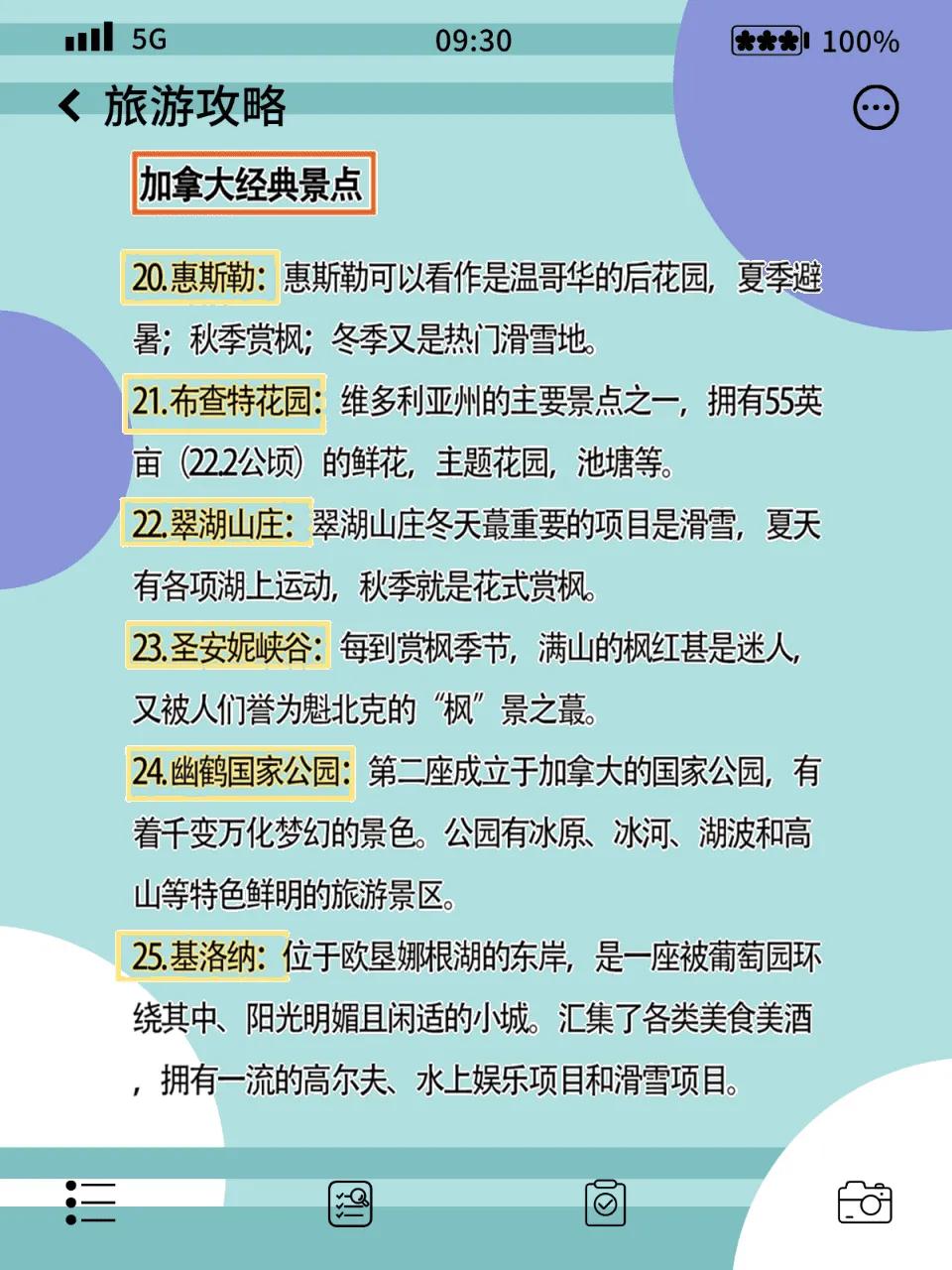 5G 09:30 100%

旅游攻略

加拿大经典景点

20.惠斯勒：惠斯勒可以看作是温哥华的后花园，夏季避暑；秋季赏枫；冬季又是热门滑雪地。

21.布查特花园：维多利亚州的主要景点之一，拥有55英亩（22.2公顷）的鲜花，主题花园，池塘等。

22.翠湖山庄：翠湖山庄冬天蕞重要的项目是滑雪，夏天有各项湖上运动，秋季就是花式赏枫。

23.圣安妮峡谷：每到赏枫季节，满山的枫红甚是迷人，又被人们誉为魁北克的“枫”景之蕞。

24.幽鹤国家公园：第二座成立于加拿大的国家公园，有着千变万化梦幻的景色。公园有冰原、冰河、湖波和高山等特色鲜明的旅游景区。

25.基洛纳：位于欧垦娜根湖的东岸，是一座被葡萄园环绕其中、阳光明媚且闲适的小城。汇集了各类美食美酒，拥有一流的高尔夫、水上娱乐项目和滑雪项目。